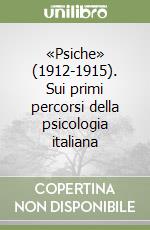 unilibro

«Psiche» (1912-1915). Sui primi percorsi della psicologia italiana

COPERTINA NON DISPONIBILE